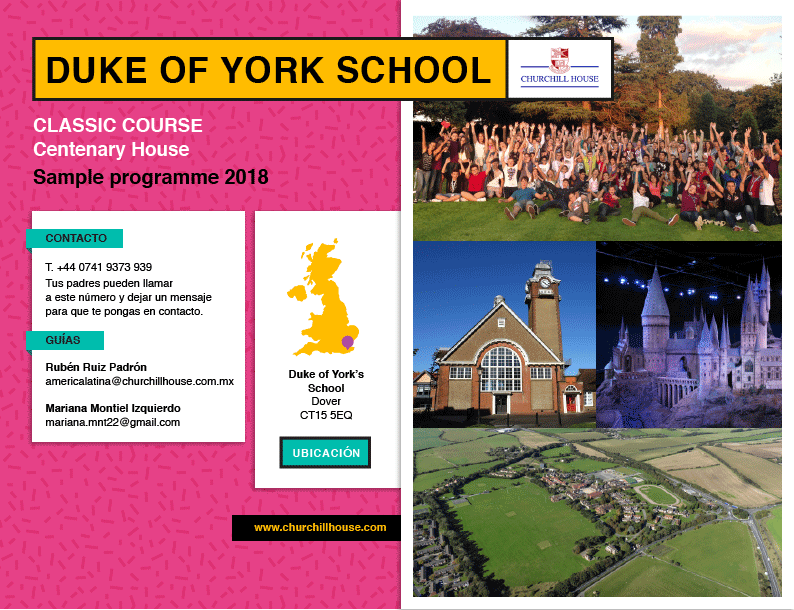 DUKE OF YORK SCHOOL

CHURCHILL HOUSE

CLASSIC COURSE
Centenary House
Sample programme 2018

CONTACTO

T. +44 0741 9373 939
Tus padres pueden llamar a este número y dejar un mensaje para que te pongas en contacto.

GUÍAS

Rubén Ruiz Padrón
americalatina@churchillhouse.com.mx

Mariana Montiel Izquierdo
mariana.mnt22@gmail.com

Duke of York's School
Dover
CT15 5EQ

UBICACIÓN

www.churchillhouse.com